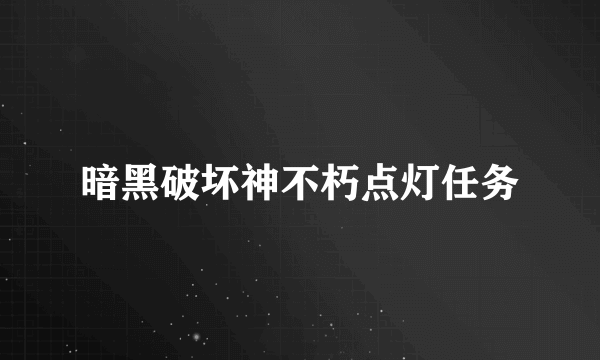 暗黑破坏神不朽点灯任务